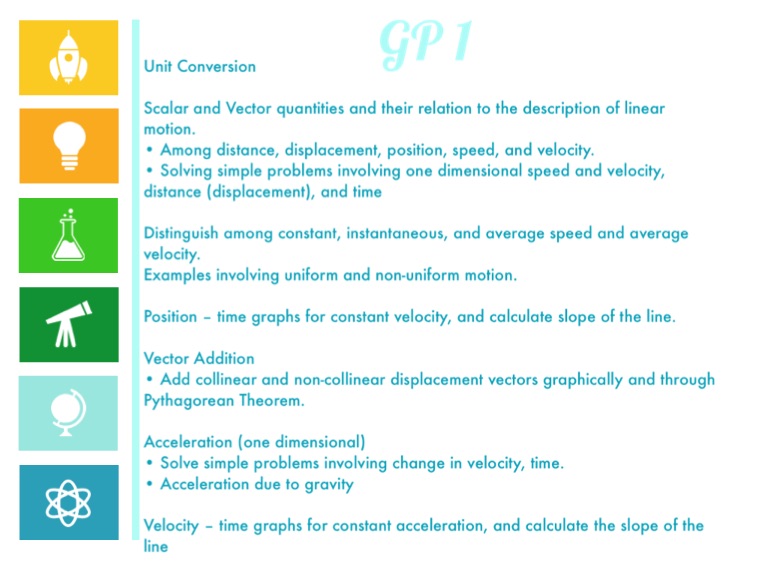 GP 1

Unit Conversion

Scalar and Vector quantities and their relation to the description of linear motion.
• Among distance, displacement, position, speed, and velocity.
• Solving simple problems involving one dimensional speed and velocity, distance (displacement), and time

Distinguish among constant, instantaneous, and average speed and average velocity.
Examples involving uniform and non-uniform motion.

Position – time graphs for constant velocity, and calculate slope of the line.

Vector Addition
• Add collinear and non-collinear displacement vectors graphically and through Pythagorean Theorem.

Acceleration (one dimensional)
• Solve simple problems involving change in velocity, time.
• Acceleration due to gravity

Velocity – time graphs for constant acceleration, and calculate the slope of the line